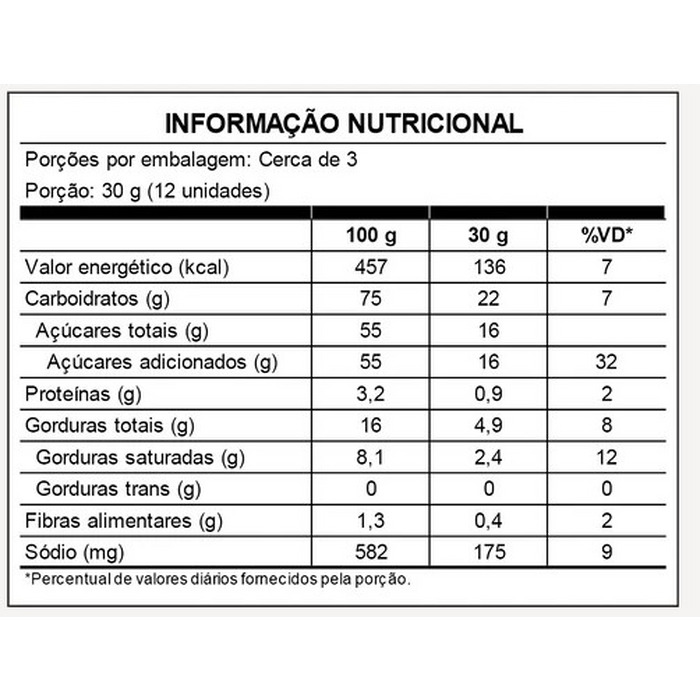 INFORMAÇÃO NUTRICIONAL

Porções por embalagem: Cerca de 3

Porção: 30 g (12 unidades)

|  | 100 g | 30 g | %VD* |
|---|---|---|---|
| Valor energético (kcal) | 457 | 136 | 7 |
| Carboidratos (g) | 75 | 22 | 7 |
| Açúcares totais (g) | 55 | 16 |  |
| Açúcares adicionados (g) | 55 | 16 | 32 |
| Proteínas (g) | 3,2 | 0,9 | 2 |
| Gorduras totais (g) | 16 | 4,9 | 8 |
| Gorduras saturadas (g) | 8,1 | 2,4 | 12 |
| Gorduras trans (g) | 0 | 0 | 0 |
| Fibras alimentares (g) | 1,3 | 0,4 | 2 |
| Sódio (mg) | 582 | 175 | 9 |

*Percentual de valores diários fornecidos pela porção.